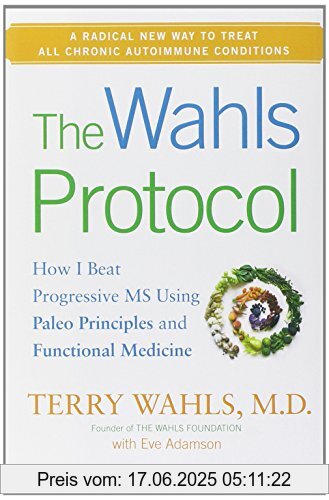 A RADICAL NEW WAY TO TREAT ALL CHRONIC AUTOIMMUNE CONDITIONS

The Wahls Protocol

How I Beat Progressive MS Using Paleo Principles and Functional Medicine

TERRY WAHLS, M.D.

Founder of THE WAHLS FOUNDATION
with Eve Adamson

Preis vom: 17.06.2025 05:11:22